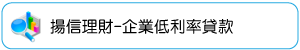 揚信理財-企業低利率貸款